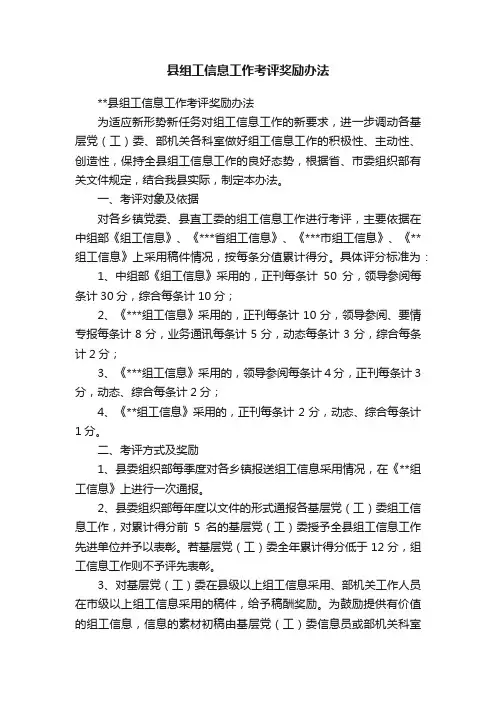 县组工信息工作考评奖励办法

**县组工信息工作考评奖励办法

为适应新形势新任务对组工信息工作的新要求，进一步调动各基层党（工）委、部机关各科室做好组工信息工作的积极性、主动性、创造性，保持全县组工信息工作的良好态势，根据省、市委组织部有关文件规定，结合我县实际，制定本办法。

一、考评对象及依据

对各乡镇党委、县直工委的组工信息工作进行考评，主要依据在中组部《组工信息》、《***省组工信息》、《***市组工信息》、《**组工信息》上采用稿件情况，按每条分值累计得分。具体评分标准为：

1、中组部《组工信息》采用的，正刊每条计 50 分，领导参阅每条计 30 分，综合每条计 10 分；

2、《***组工信息》采用的，正刊每条计 10 分，领导参阅、要情专报每条计 8 分，业务通讯每条计 5 分，动态每条计 3 分，综合每条计 2 分；

3、《***组工信息》采用的，领导参阅每条计 4 分，正刊每条计 3 分，动态、综合每条计 2 分；

4、《**组工信息》采用的，正刊每条计 2 分，动态、综合每条计 1 分。

二、考评方式及奖励

1、县委组织部每季度对各乡镇报送组工信息采用情况，在《**组工信息》上进行一次通报。

2、县委组织部每年度以文件的形式通报各基层党（工）委组工信息工作，对累计得分前 5 名的基层党（工）委授予全县组工信息工作先进单位并予以表彰。若基层党（工）委全年累计得分低于 12 分，组工信息工作则不予评先表彰。

3、对基层党（工）委在县级以上组工信息采用、部机关工作人员在市级以上组工信息采用的稿件，给予稿酬奖励。为鼓励提供有价值的组工信息，信息的素材初稿由基层党（工）委信息员或部机关科室